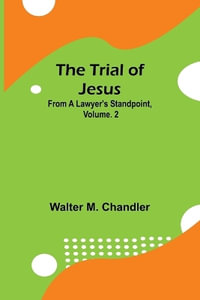 The Trial of Jesus

From A Lawyer's Standpoint, Volume. 2

Walter M. Chandler